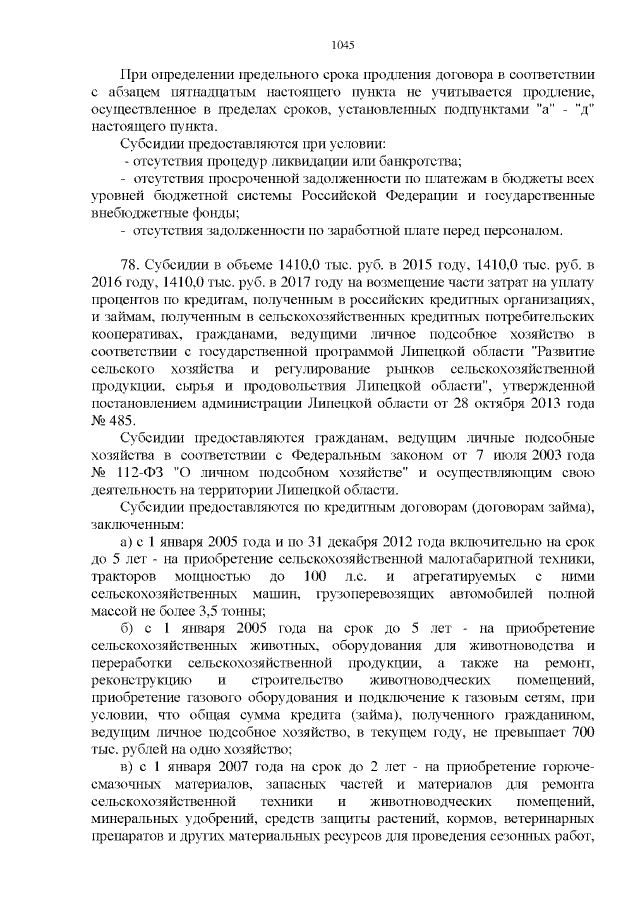 1045

При определении предельного срока продления договора в соответствии с абзацем пятнадцатым настоящего пункта не учитывается продление, осуществленное в пределах сроков, установленных подпунктами "а" - "д" настоящего пункта.

Субсидии предоставляются при условии:

- отсутствия процедур ликвидации или банкротства;

- отсутствия просроченной задолженности по платежам в бюджеты всех уровней бюджетной системы Российской Федерации и государственные внебюджетные фонды;

- отсутствия задолженности по заработной плате перед персоналом.

78. Субсидии в объеме 1410,0 тыс. руб. в 2015 году, 1410,0 тыс. руб. в 2016 году, 1410,0 тыс. руб. в 2017 году на возмещение части затрат на уплату процентов по кредитам, полученным в российских кредитных организациях, и займам, полученным в сельскохозяйственных кредитных потребительских кооперативах, гражданами, ведущими личное подсобное хозяйство в соответствии с государственной программой Липецкой области "Развитие сельского хозяйства и регулирование рынков сельскохозяйственной продукции, сырья и продовольствия Липецкой области", утвержденной постановлением администрации Липецкой области от 28 октября 2013 года № 485.

Субсидии предоставляются гражданам, ведущим личные подсобные хозяйства в соответствии с Федеральным законом от 7 июля 2003 года № 112-ФЗ "О личном подсобном хозяйстве" и осуществляющим свою деятельность на территории Липецкой области.

Субсидии предоставляются по кредитным договорам (договорам займа), заключенным:

а) с 1 января 2005 года и по 31 декабря 2012 года включительно на срок до 5 лет - на приобретение сельскохозяйственной малогабаритной техники, тракторов мощностью до 100 л.с. и агрегатируемых с ними сельскохозяйственных машин, грузоперевозящих автомобилей полной массой не более 3,5 тонны;

б) с 1 января 2005 года на срок до 5 лет - на приобретение сельскохозяйственных животных, оборудования для животноводства и переработки сельскохозяйственной продукции, а также на ремонт, реконструкцию и строительство животноводческих помещений, приобретение газового оборудования и подключение к газовым сетям, при условии, что общая сумма кредита (займа), полученного гражданином, ведущим личное подсобное хозяйство, в текущем году, не превышает 700 тыс. рублей на одно хозяйство;

в) с 1 января 2007 года на срок до 2 лет - на приобретение горюче-смазочных материалов, запасных частей и материалов для ремонта сельскохозяйственной техники и животноводческих помещений, минеральных удобрений, средств защиты растений, кормов, ветеринарных препаратов и других материальных ресурсов для проведения сезонных работ,